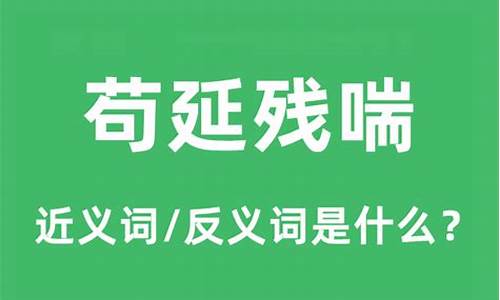 苟延残喘

近义词/反义词是什么？